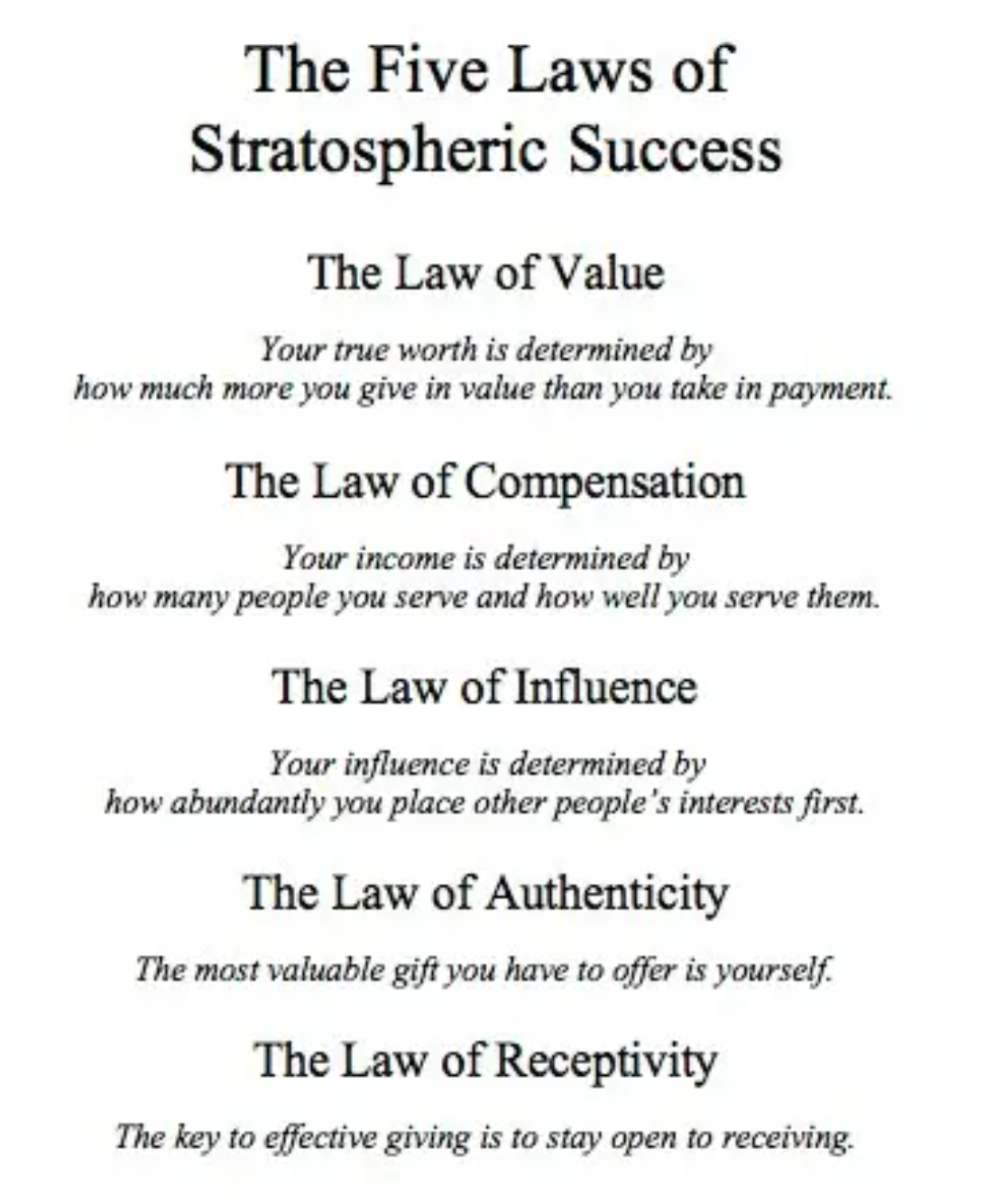 The Five Laws of Stratospheric Success

The Law of Value

Your true worth is determined by how much more you give in value than you take in payment.

The Law of Compensation

Your income is determined by how many people you serve and how well you serve them.

The Law of Influence

Your influence is determined by how abundantly you place other people's interests first.

The Law of Authenticity

The most valuable gift you have to offer is yourself.

The Law of Receptivity

The key to effective giving is to stay open to receiving.